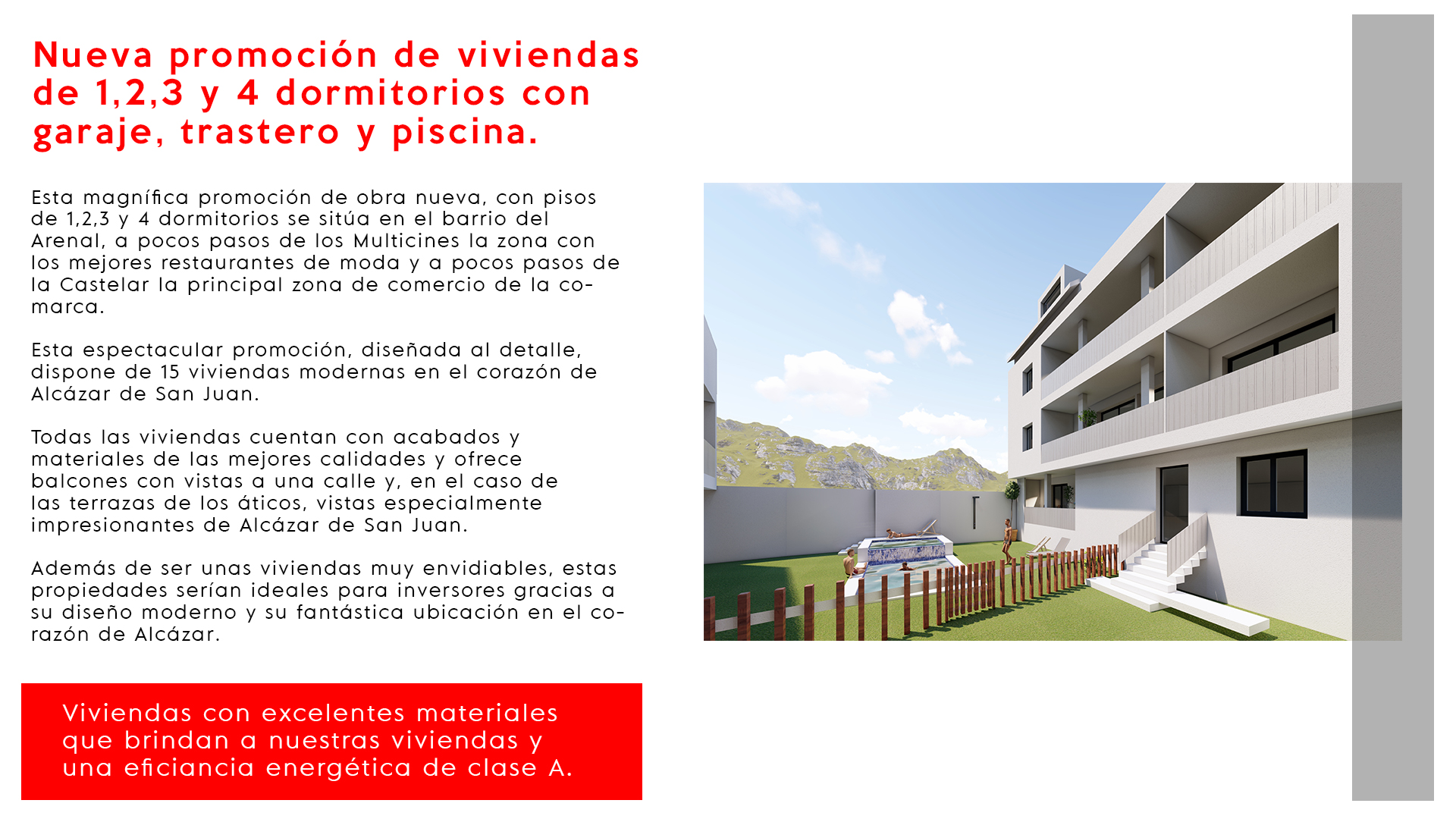 Nueva promoción de viviendas de 1,2,3 y 4 dormitorios con garaje, trastero y piscina.

Esta magnífica promoción de obra nueva, con pisos de 1,2,3 y 4 dormitorios se sitúa en el barrio del Arenal, a pocos pasos de los Multicines la zona con los mejores restaurantes de moda y a pocos pasos de la Castelar la principal zona de comercio de la comarca.

Esta espectacular promoción, diseñada al detalle, dispone de 15 viviendas modernas en el corazón de Alcázar de San Juan.

Todas las viviendas cuentan con acabados y materiales de las mejores calidades y ofrece balcones con vistas a una calle y, en el caso de las terrazas de los áticos, vistas especialmente impresionantes de Alcázar de San Juan.

Además de ser unas viviendas muy envidiables, estas propiedades serían ideales para inversores gracias a su diseño moderno y su fantástica ubicación en el corazón de Alcázar.

Viviendas con excelentes materiales que brindan a nuestras viviendas y una eficiancia energética de clase A.